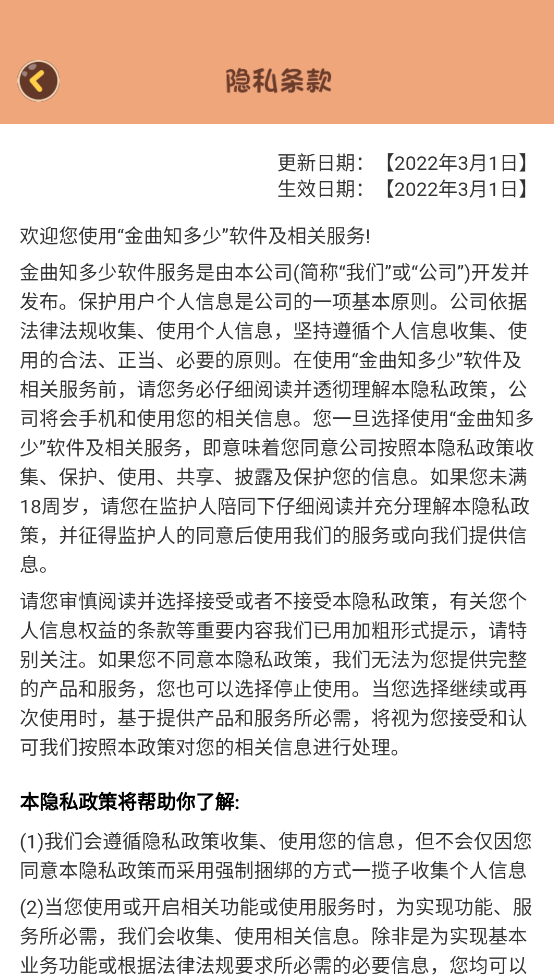 隐私条款

更新日期：【2022年3月1日】
生效日期：【2022年3月1日】

欢迎您使用“金曲知多少”软件及相关服务!

金曲知多少软件服务是由本公司(简称“我们”或“公司”)开发并发布。保护用户个人信息是公司的一项基本原则。公司依据法律法规收集、使用个人信息，坚持遵循个人信息收集、使用的合法、正当、必要的原则。在使用“金曲知多少”软件及相关服务前，请您务必仔细阅读并透彻理解本隐私政策，公司将会手机和使用您的相关信息。您一旦选择使用“金曲知多少”软件及相关服务，即意味着您同意公司按照本隐私政策收集、保护、使用、共享、披露及保护您的信息。如果您未满18周岁，请您在监护人陪同下仔细阅读并充分理解本隐私政策，并征得监护人的同意后使用我们的服务或向我们提供信息。

请您审慎阅读并选择接受或者不接受本隐私政策，有关您个人信息权益的条款等重要内容我们已用加粗形式提示，请特别关注。如果您不同意本隐私政策，我们无法为您提供完整的产品和服务，您也可以选择停止使用。当您选择继续或再次使用时，基于提供产品和服务所必需，将视为您接受和认可我们按照本政策对您的相关信息进行处理。

本隐私政策将帮助你了解:

(1)我们会遵循隐私政策收集、使用您的信息，但不会仅因您同意本隐私政策而采用强制捆绑的方式一揽子收集个人信息

(2)当您使用或开启相关功能或使用服务时，为实现功能、服务所必需，我们会收集、使用相关信息。除非是为实现基本业务功能或根据法律法规要求所必需的必要信息，您均可以